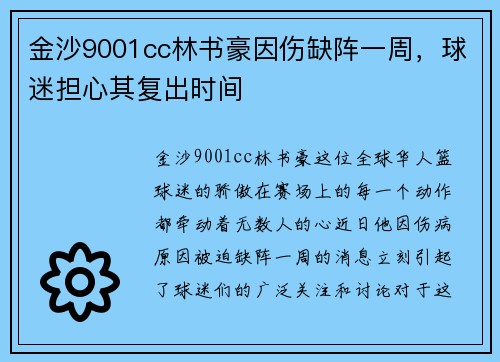 金沙9001cc林书豪因伤缺阵一周，球迷担心其复出时间

金沙9001cc林书豪这位全球华人篮球迷的骄傲在赛场上的每一个动作都牵动着无数人的心近日他因伤病原因被迫缺阵一周的消息立刻引起了球迷们的广泛关注和讨论对于这